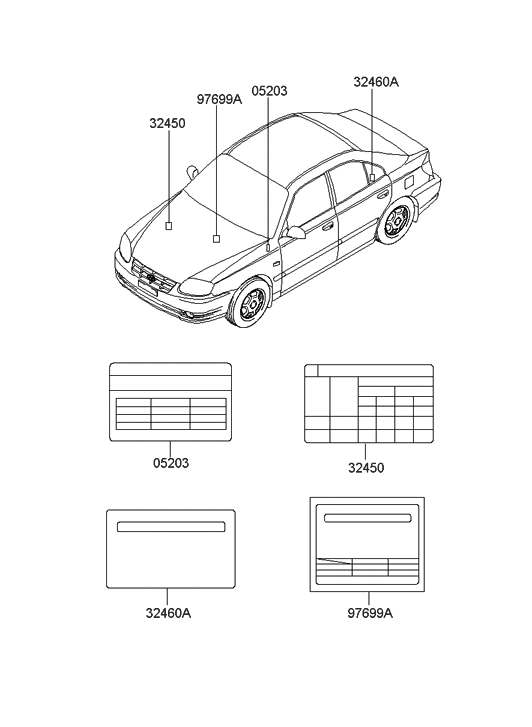 32450
97699A
05203
32460A

05203
32450
32460A
97699A